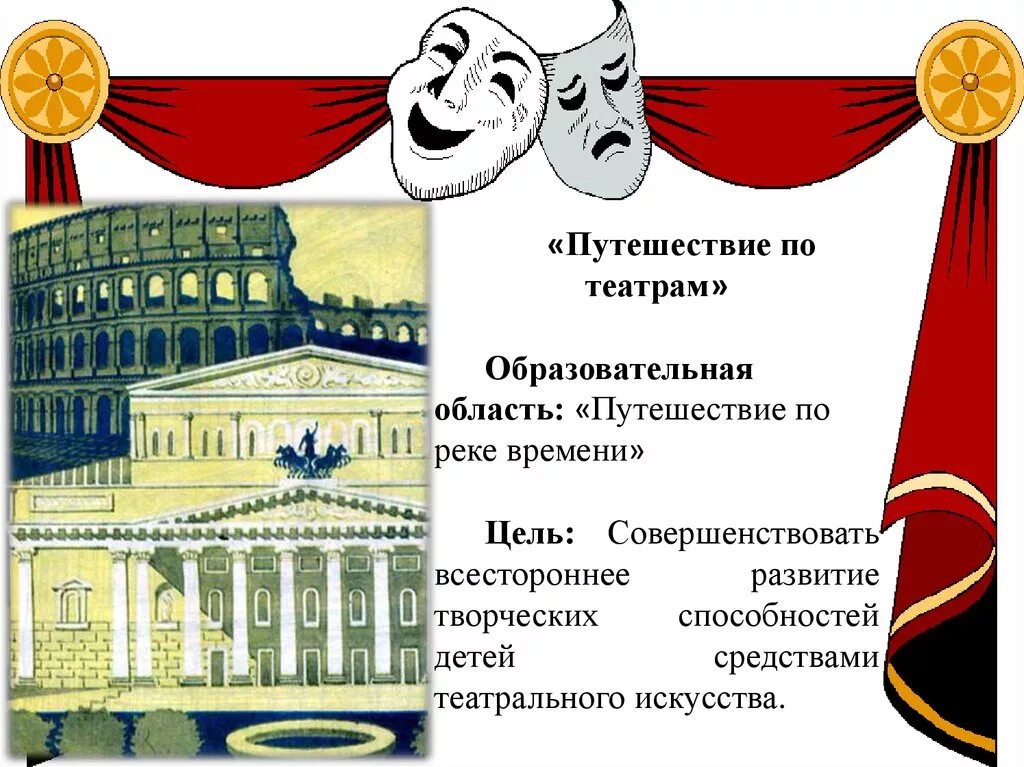 «Путешествие по театрам»

Образовательная область: «Путешествие по реке времени»

Цель: Совершенствовать всестороннее развитие творческих способностей детей средствами театрального искусства.